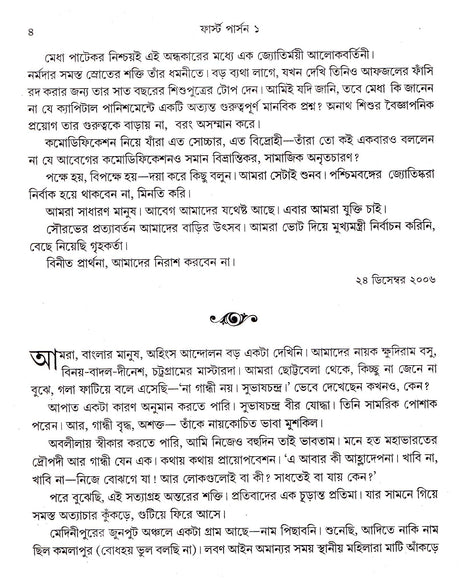 ৪ ফার্স্ট পার্সন ১

মেধা পাটেকর নিশ্চয়ই এই অন্ধকারের মধ্যে এক জ্যোতির্ময়ী আলোকবর্তিনী। নর্মদার সমস্ত স্রোতের শক্তি তাঁর ধমনীতে। বড় ব্যথা লাগে, যখন দেখি তিনিও আফজলের ফাঁসি রদ করার জন্য তার সাত বছরের শিশুপুত্রের টোপ দেন। আমিই যদি জানি, তবে মেধা কি জানেন না যে ক্যাপিটাল পানিশমেন্টে একটি অত্যন্ত গুরুত্বপূর্ণ মানবিক প্রশ্ন? অনাথ শিশুর বৈজ্ঞাপনিক প্রয়োগ তার গুরুত্বকে বাড়ায় না, বরং অসম্মান করে।

কমোডিফিকেশন নিয়ে যাঁরা এত সোচ্চার, এত বিদ্রোহী—তাঁরা তো কই একবারও বললেন না যে আবেগের কমোডিফিকেশনও সমান বিভ্রান্তিকর, সামাজিক অনৃতচারণ?

পক্ষে হয়, বিপক্ষে হয়—দয়া করে কিছু বলুন। আমরা সেটাই শুনব। পশ্চিমবঙ্গের জ্যোতিষ্করা নির্বাক হয়ে থাকবেন না, মিনতি করি।

আমরা সাধারণ মানুষ। আবেগ আমাদের যথেষ্ট আছে। এবার আমরা যুক্তি চাই।

সৌরভের প্রত্যাবর্তন আমাদের বাড়ির উৎসব। আমরা ভোট দিয়ে মুখ্যমন্ত্রী নির্বাচন করিনি, বেছে নিয়েছি গৃহকর্তা।

বিনীত প্রার্থনা, আমাদের নিরাশ করবেন না।

২৪ ডিসেম্বর ২০০৬

আমরা, বাংলার মানুষ, অহিংস আন্দোলন বড় একটা দেখিনি। আমাদের নায়ক ক্ষুদিরাম বসু, বিনয়-বাদল-দীনেশ, চট্টগ্রামের মাস্টারদা। আমরা ছোট্টবেলা থেকে, কিচ্ছু না জেনে না বুঝে, গলা ফাটিয়ে বলে এসেছি—'না গান্ধী নয়। সুভাষচন্দ্র।' ভেবে দেখেছেন কখনও, কেন?

আপাত একটা কারণ অনুমান করতে পারি। সুভাষচন্দ্র বীর যোদ্ধা। তিনি সামরিক পোশাক পরেন। আর, গান্ধী বৃদ্ধ, অশক্ত— তাঁকে নায়কোচিত ভাবা মুশকিল।

অবলীলায় স্বীকার করতে পারি, আমি নিজেও বহুদিন তাই ভাবতাম। মনে হত মহাভারতের দ্রৌপদী আর গান্ধী যেন এক। কথায় কথায় প্রায়োপবেশন। 'এ আবার কী আহ্লাদেপনা। খাবি না, খাবি না—নিজে বোঝগে যা! আর লোকগুলোই বা কী? সাধতেই বা যায় কেন?'

পরে বুঝেছি, এই সত্যাগ্রহ অন্তরের শক্তি। প্রতিবাদের এক চূড়ান্ত প্রতিমা। যার সামনে গিয়ে সমস্ত অত্যাচার কুঁকড়ে, গুটিয়ে ফিরে আসে।

মেদিনীপুরের জুনপুট অঞ্চলে একটা গ্রাম আছে—নাম পিছাবনি। শুনেছি, আদিতে নাকি নাম ছিল কমলাপুর (বোধহয় ভুল বলছি না)। লবণ আইন অমান্যর সময় স্থানীয় মহিলারা মাটি আঁকড়ে